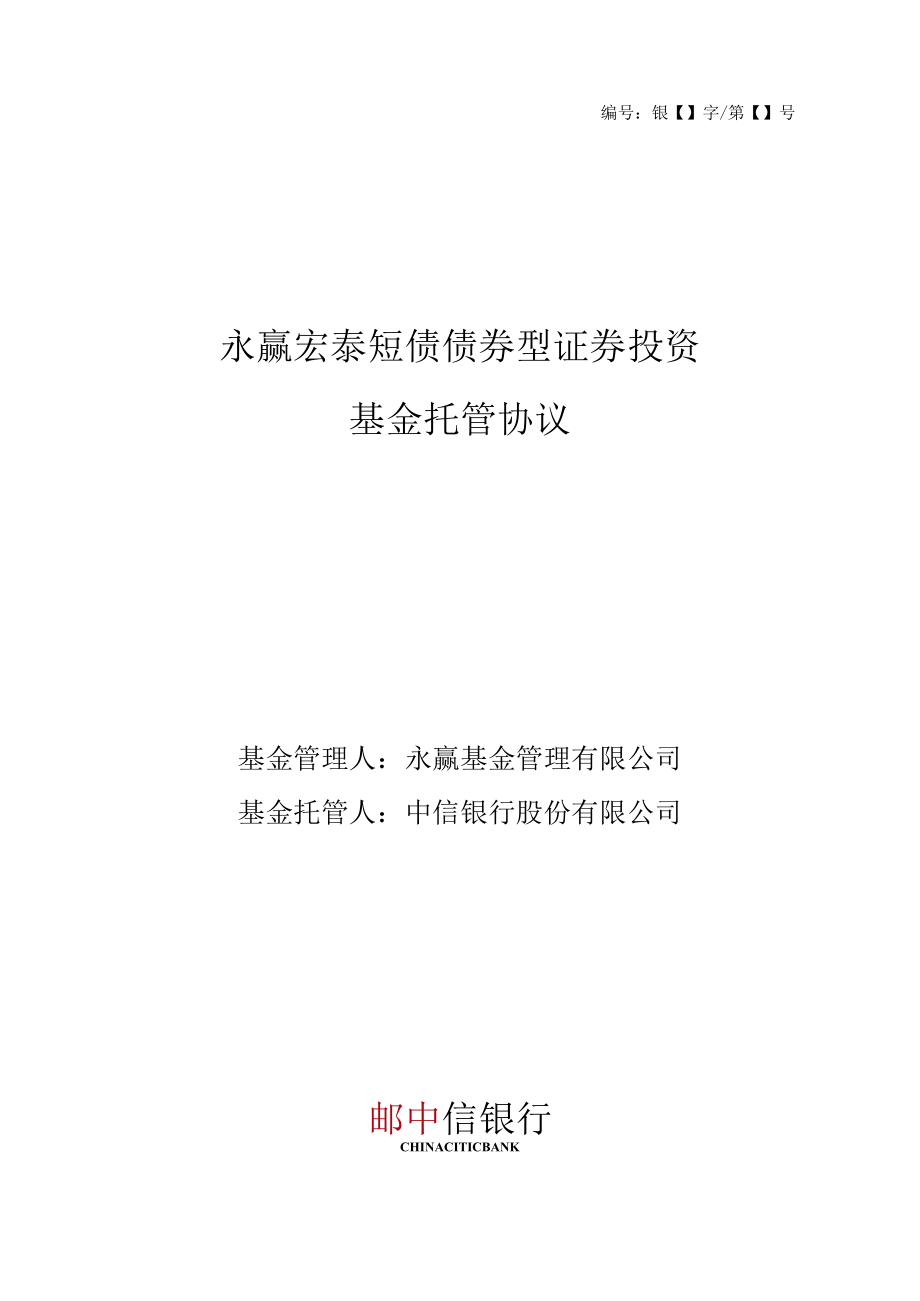 编号：银【】字/第【】号

永赢宏泰短债债券型证券投资

基金托管协议

基金管理人：永赢基金管理有限公司

基金托管人：中信银行股份有限公司

邮中信银行

CHINACITICBANK